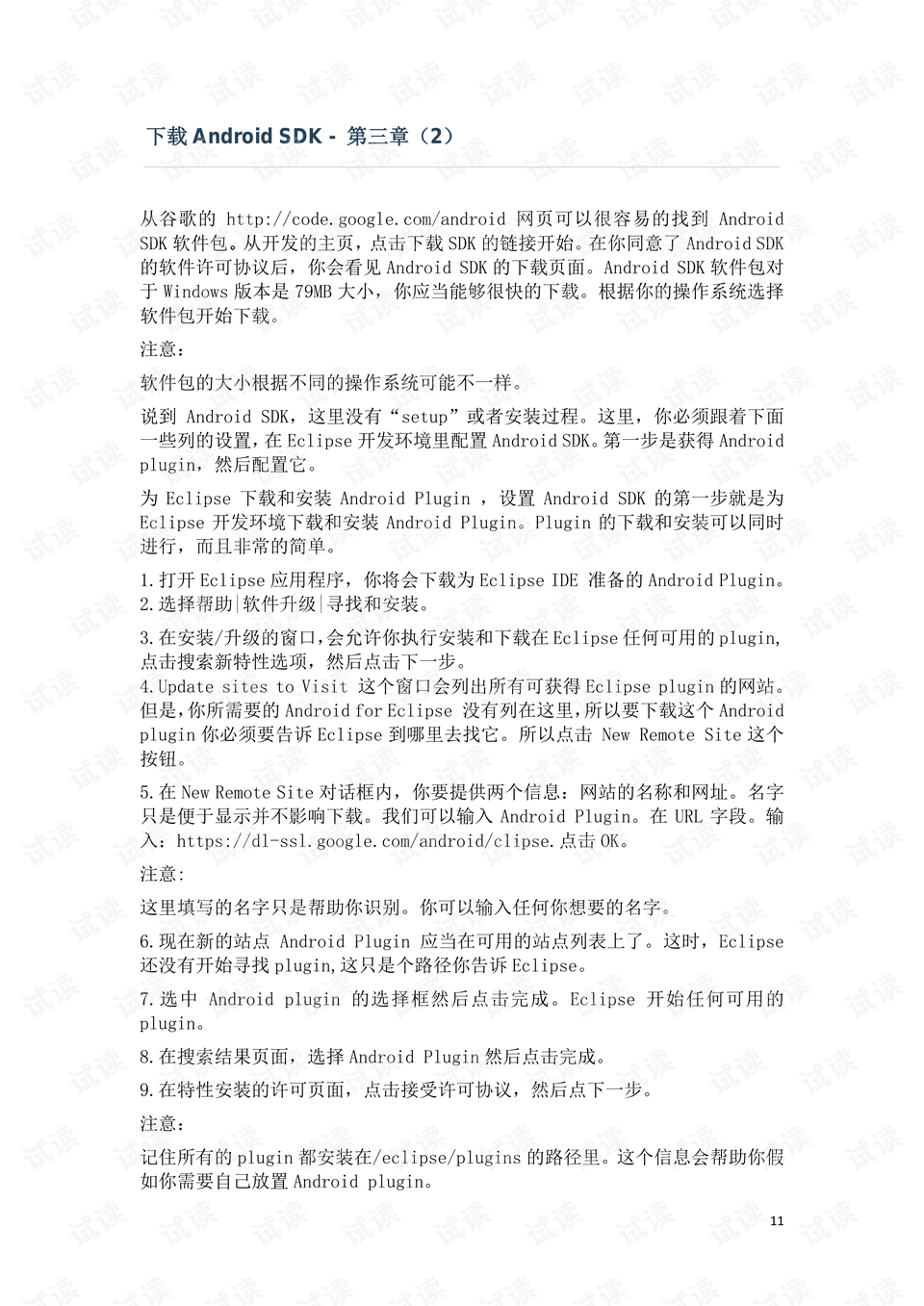 下载 Android SDK - 第三章（2）

从谷歌的 http://code.google.com/android 网页可以很容易的找到 Android SDK 软件包。从开发的主页，点击下载 SDK 的链接开始。在你同意了 Android SDK 的软件许可协议后，你会看见 Android SDK 的下载页面。Android SDK 软件包对于 Windows 版本是 79MB 大小，你应当能够很快的下载。根据你的操作系统选择软件包开始下载。

注意：

软件包的大小根据不同的操作系统可能不一样。

说到 Android SDK，这里没有“setup”或者安装过程。这里，你必须跟着下面一些列的设置，在 Eclipse 开发环境里配置 Android SDK。第一步是获得 Android plugin，然后配置它。

为 Eclipse 下载和安装 Android Plugin ，设置 Android SDK 的第一步就是为 Eclipse 开发环境下载和安装 Android Plugin。Plugin 的下载和安装可以同时进行，而且非常的简单。

1.打开 Eclipse 应用程序，你将会下载为 Eclipse IDE 准备的 Android Plugin。
2.选择帮助|软件升级|寻找和安装。

3.在安装/升级的窗口，会允许你执行安装和下载在 Eclipse 任何可用的 plugin，点击搜索新特性选项，然后点击下一步。
4.Update sites to Visit 这个窗口会列出所有可获得 Eclipse plugin 的网站。但是，你所需要的 Android for Eclipse 没有列在这里，所以要下载这个 Android plugin 你必须要告诉 Eclipse 到哪里去找它。所以点击 New Remote Site 这个按钮。

5.在 New Remote Site 对话框内，你要提供两个信息：网站的名称和网址。名字只是便于显示并不影响下载。我们可以输入 Android Plugin。在 URL 字段。输入：https://dl-ssl.google.com/android/clipse.点击 OK。

注意:

这里填写的名字只是帮助你识别。你可以输入任何你想要的名字。

6.现在新的站点 Android Plugin 应当在可用的站点列表上了。这时，Eclipse 还没有开始寻找 plugin,这只是个路径你告诉 Eclipse。

7.选中 Android plugin 的选择框然后点击完成。Eclipse 开始任何可用的 plugin。

8.在搜索结果页面，选择 Android Plugin 然后点击完成。

9.在特性安装的许可页面，点击接受许可协议，然后点下一步。

注意：

记住所有的 plugin 都安装在/eclipse/plugins 的路径里。这个信息会帮助你假如你需要自己放置 Android plugin。

11